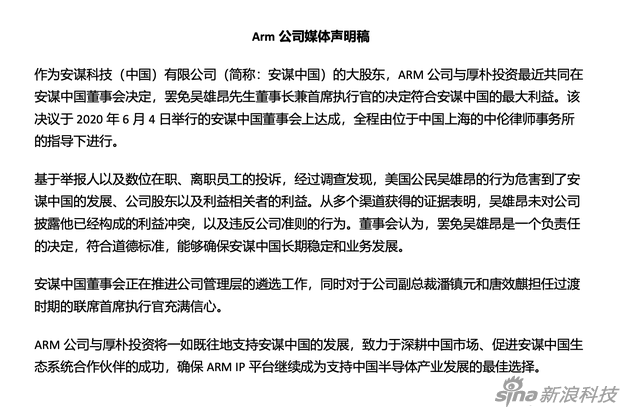 Arm 公司媒体声明稿

作为安谋科技（中国）有限公司（简称：安谋中国）的大股东，ARM 公司与厚朴投资最近共同在安谋中国董事会决定，罢免吴雄昂先生董事长兼首席执行官的决定符合安谋中国的最大利益。该决议于 2020 年 6 月 4 日举行的安谋中国董事会上达成，全程由位于中国上海的中伦律师事务所的指导下进行。

基于举报人以及数位在职、离职员工的投诉，经过调查发现，美国公民吴雄昂的行为危害到了安谋中国的发展、公司股东以及利益相关者的利益。从多个渠道获得的证据表明，吴雄昂未对公司披露他已经构成的利益冲突，以及违反公司准则的行为。董事会认为，罢免吴雄昂是一个负责任的决定，符合道德标准，能够确保安谋中国长期稳定和业务发展。

安谋中国董事会正在推进公司管理层的遴选工作，同时对于公司副总裁潘镇元和唐效麒担任过渡时期的联席首席执行官充满信心。

ARM 公司与厚朴投资将一如既往地支持安谋中国的发展，致力于深耕中国市场、促进安谋中国生态系统合作伙伴的成功，确保 ARM IP 平台继续成为支持中国半导体产业发展的最佳选择。

sina 新浪科技